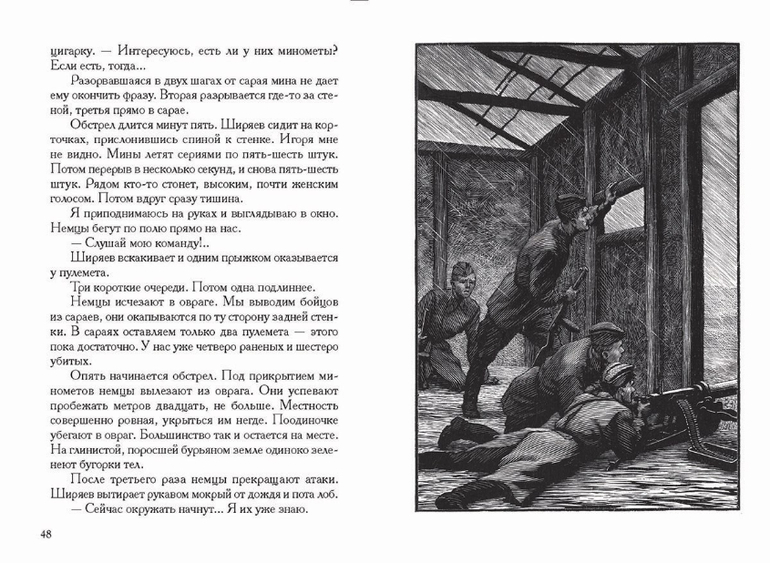 цигарку. — Интересуюсь, есть ли у них минометы? Если есть, тогда...

Разорвавшаяся в двух шагах от сарая мина не дает ему окончить фразу. Вторая разрывается где-то за стеной, третья прямо в сарае.

Обстрел длится минут пять. Ширяев сидит на корточках, прислонившись спиной к стенке. Игоря мне не видно. Мины летят сериями по пять-шесть штук. Потом перерыв в несколько секунд, и снова пять-шесть штук. Рядом кто-то стонет, высоким, почти женским голосом. Потом вдруг сразу тишина.

Я приподнимаюсь на руках и выглядываю в окно. Немцы бегут по полю прямо на нас.

— Слушай мою команду!..

Ширяев вскакивает и одним прыжком оказывается у пулемета.

Три короткие очереди. Потом одна подлиннее.

Немцы исчезают в овраге. Мы выводим бойцов из сараев, они окапываются по ту сторону задней стенки. В сараях оставляем только два пулемета — этого пока достаточно. У нас уже четверо раненых и шестеро убитых.

Опять начинается обстрел. Под прикрытием минометов немцы вылезают из оврага. Они успевают пробежать метров двадцать, не больше. Местность совершенно ровная, укрыться им негде. Поодиночке убегают в овраг. Большинство так и остается на месте. На глинистой, поросшей бурьяном земле одиноко зеленеют бугорки тел.

После третьего раза немцы прекращают атаки. Ширяев вытирает рукавом мокрый от дождя и пота лоб.

— Сейчас окружать начнут... Я их уже знаю.

48